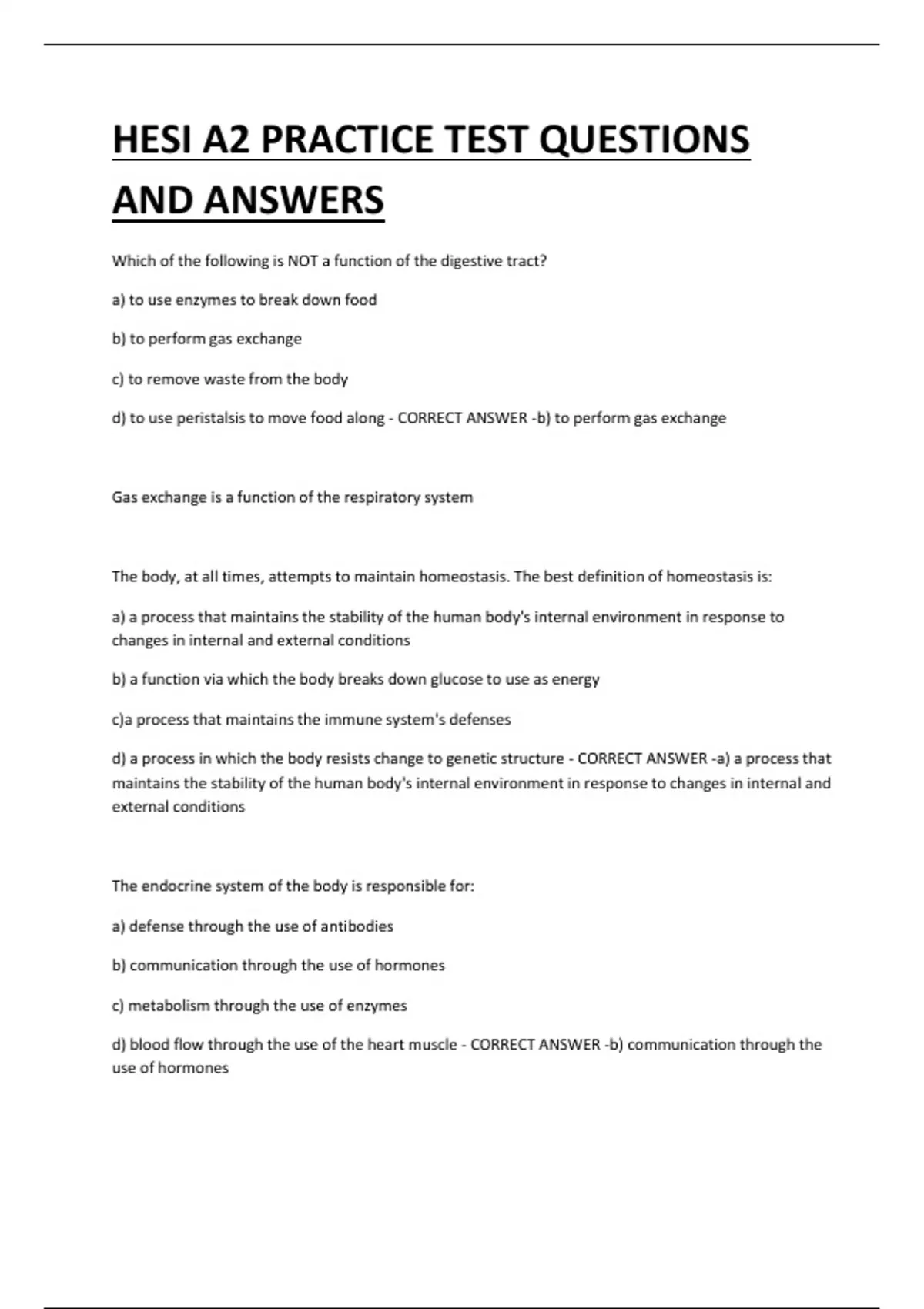 HESI A2 PRACTICE TEST QUESTIONS AND ANSWERS

Which of the following is NOT a function of the digestive tract?

a) to use enzymes to break down food

b) to perform gas exchange

c) to remove waste from the body

d) to use peristalsis to move food along - CORRECT ANSWER -b) to perform gas exchange

Gas exchange is a function of the respiratory system

The body, at all times, attempts to maintain homeostasis. The best definition of homeostasis is:

a) a process that maintains the stability of the human body's internal environment in response to changes in internal and external conditions

b) a function via which the body breaks down glucose to use as energy

c)a process that maintains the immune system's defenses

d) a process in which the body resists change to genetic structure - CORRECT ANSWER -a) a process that maintains the stability of the human body's internal environment in response to changes in internal and external conditions

The endocrine system of the body is responsible for:

a) defense through the use of antibodies

b) communication through the use of hormones

c) metabolism through the use of enzymes

d) blood flow through the use of the heart muscle - CORRECT ANSWER -b) communication through the use of hormones